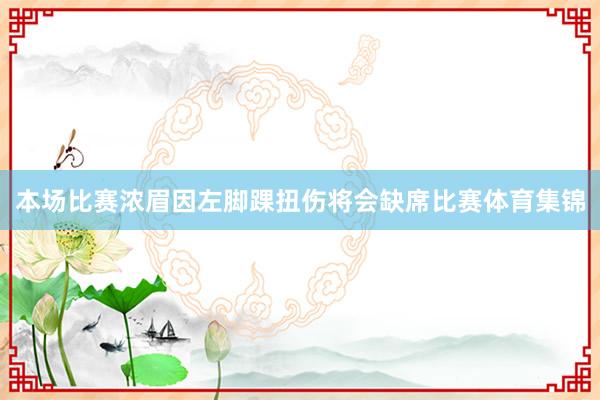 本场比赛浓眉因左脚踝扭伤将会缺席比赛体育集锦